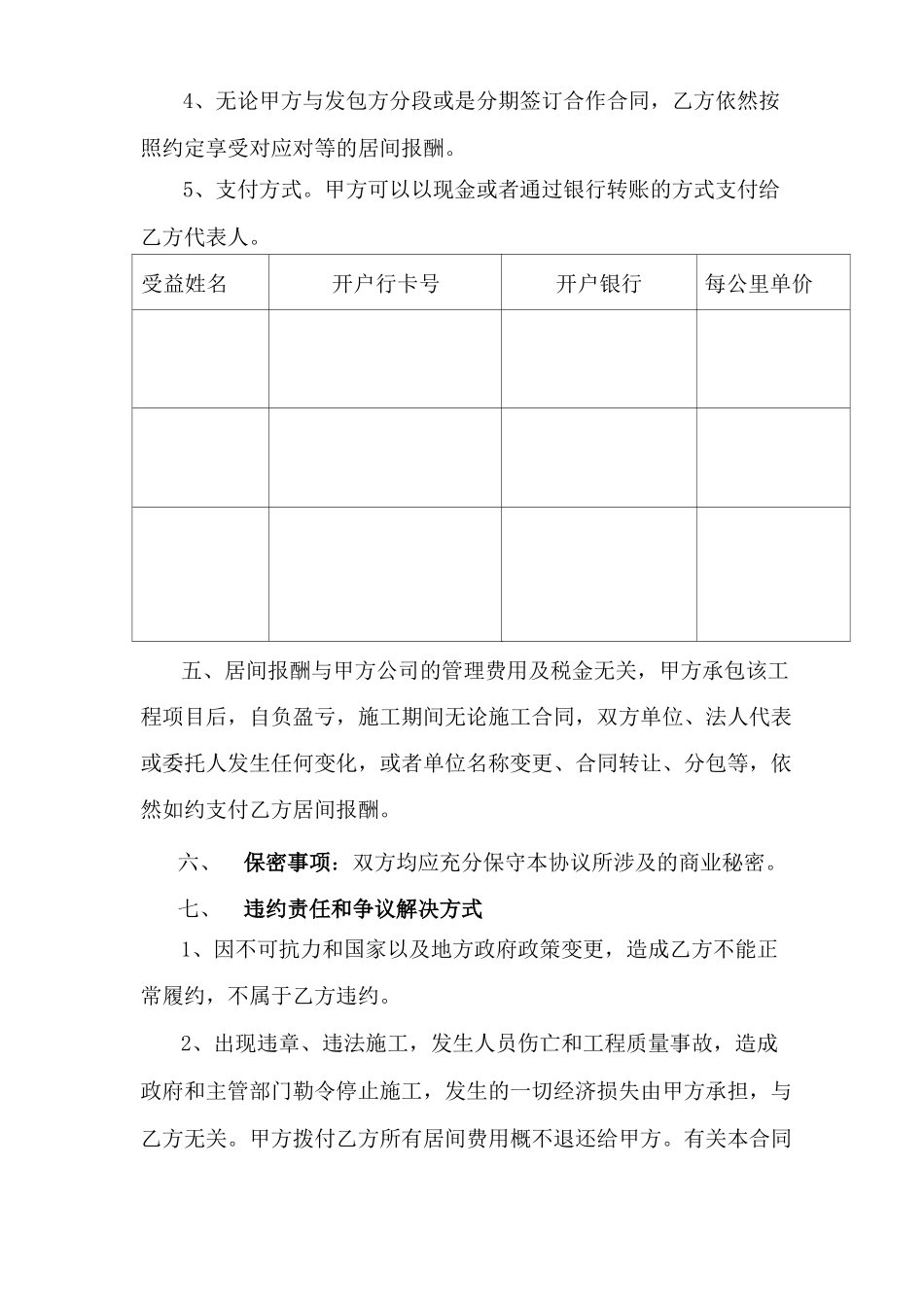 4、无论甲方与发包方分段或是分期签订合作合同，乙方依然按照约定享受对应对等的居间报酬。

5、支付方式。甲方可以以现金或者通过银行转账的方式支付给乙方代表人。

| 受益姓名 | 开户行卡号 | 开户银行 | 每公里单价 |
|---|---|---|---|
| | | | |
| | | | |
| | | | |

五、居间报酬与甲方公司的管理费用及税金无关，甲方承包该工程项目后，自负盈亏，施工期间无论施工合同，双方单位、法人代表或委托人发生任何变化，或者单位名称变更、合同转让、分包等，依然如约支付乙方居间报酬。

六、 保密事项：双方均应充分保守本协议所涉及的商业秘密。

七、 违约责任和争议解决方式

1、因不可抗力和国家以及地方政府政策变更，造成乙方不能正常履约，不属于乙方违约。

2、出现违章、违法施工，发生人员伤亡和工程质量事故，造成政府和主管部门勒令停止施工，发生的一切经济损失由甲方承担，与乙方无关。甲方拨付乙方所有居间费用概不退还给甲方。有关本合同